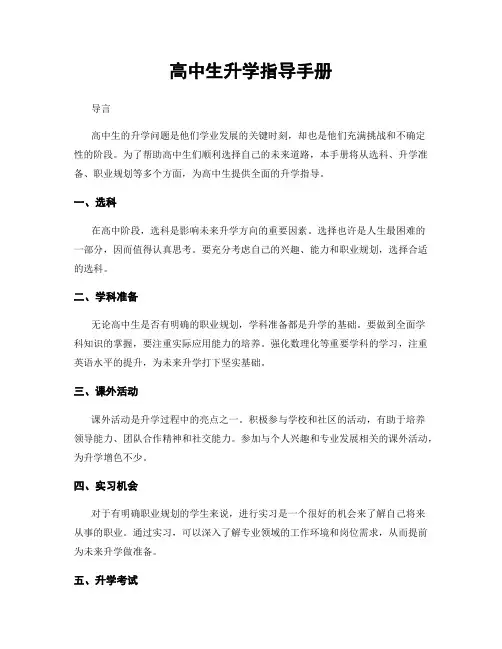 高中生升学指导手册

导言

高中生的升学问题是他们学业发展的关键时刻，却也是他们充满挑战和不确定性的阶段。为了帮助高中生们顺利选择自己的未来道路，本手册将从选科、升学准备、职业规划等多个方面，为高中生提供全面的升学指导。

一、选科

在高中阶段，选科是影响未来升学方向的重要因素。选择也许是人生最困难的一部分，因而值得认真思考。要充分考虑自己的兴趣、能力和职业规划，选择合适的选科。

二、学科准备

无论高中生是否有明确的职业规划，学科准备都是升学的基础。要做到全面学科知识的掌握，要注重实际应用能力的培养。强化数理化等重要学科的学习，注重英语水平的提升，为未来升学打下坚实基础。

三、课外活动

课外活动是升学过程中的亮点之一。积极参与学校和社区的活动，有助于培养领导能力、团队合作精神和社交能力。参加与个人兴趣和专业发展相关的课外活动，为升学增色不少。

四、实习机会

对于有明确职业规划的学生来说，进行实习是一个很好的机会来了解自己将来从事的职业。通过实习，可以深入了解专业领域的工作环境和岗位需求，从而提前为未来升学做准备。

五、升学考试